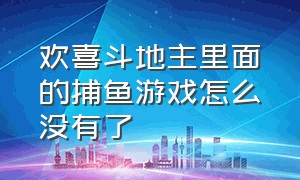 欢喜斗地主里面的捕鱼游戏怎么没有了